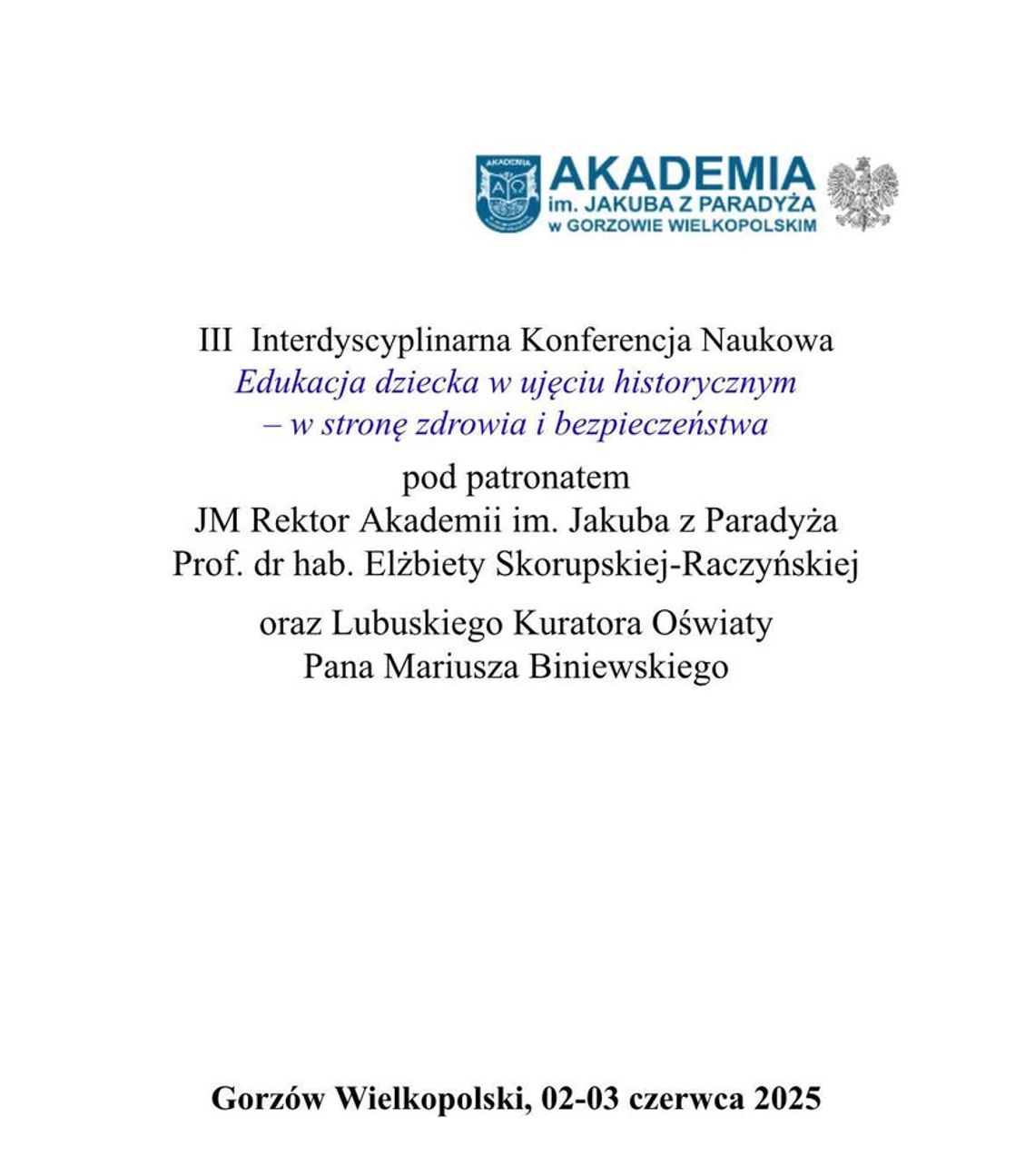 AKADEMIA
im. JAKUBA Z PARADYŻA
w GORZOWIE WIELKOPOLSKIM

III Interdyscyplinarna Konferencja Naukowa
Edukacja dziecka w ujęciu historycznym
– w stronę zdrowia i bezpieczeństwa

pod patronatem
JM Rektor Akademii im. Jakuba z Paradyża
Prof. dr hab. Elżbiety Skorupskiej-Raczyńskiej

oraz Lubuskiego Kuratora Oświaty
Pana Mariusza Biniewskiego

Gorzów Wielkopolski, 02-03 czerwca 2025